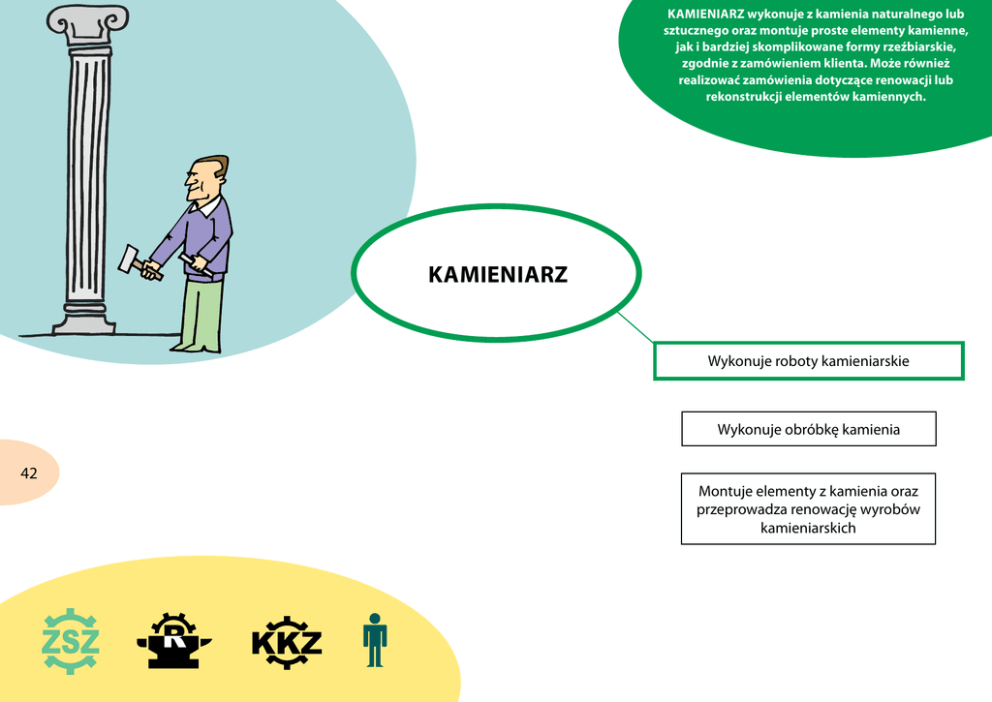 KAMIENIARZ wykonuje z kamienia naturalnego lub sztucznego oraz montuje proste elementy kamienne, jak i bardziej skomplikowane formy rzeźbiarskie, zgodnie z zamówieniem klienta. Może również realizować zamówienia dotyczące renowacji lub rekonstrukcji elementów kamiennych.

KAMIENIARZ

Wykonuje roboty kamieniarskie

Wykonuje obróbkę kamienia

Montuje elementy z kamienia oraz przeprowadza renowację wyrobów kamieniarskich

42

ZSZ

R

KKZ